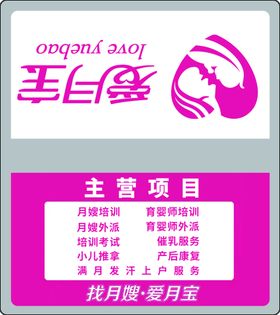 爱月宝
love yuebao

主营项目

月嫂培训　育婴师培训
月嫂外派　育婴师外派
培训考试　催乳服务
小儿推拿　产后康复
满月发汗上户服务

找月嫂·爱月宝